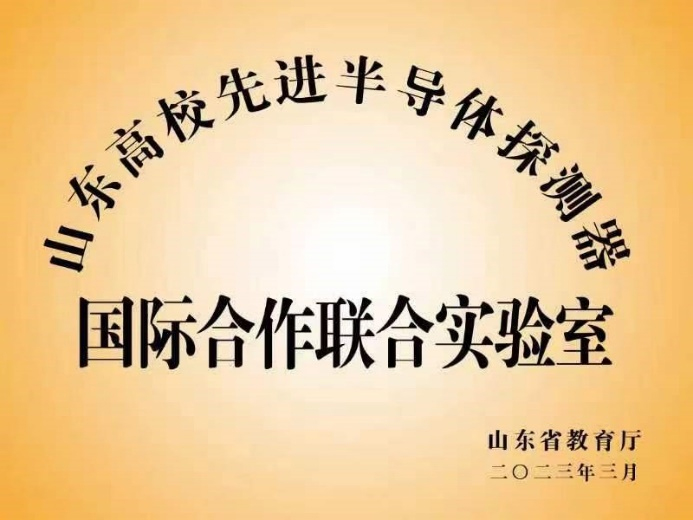 山东高校先进半导体探测器
国际合作联合实验室

山东省教育厅
二〇二三年三月